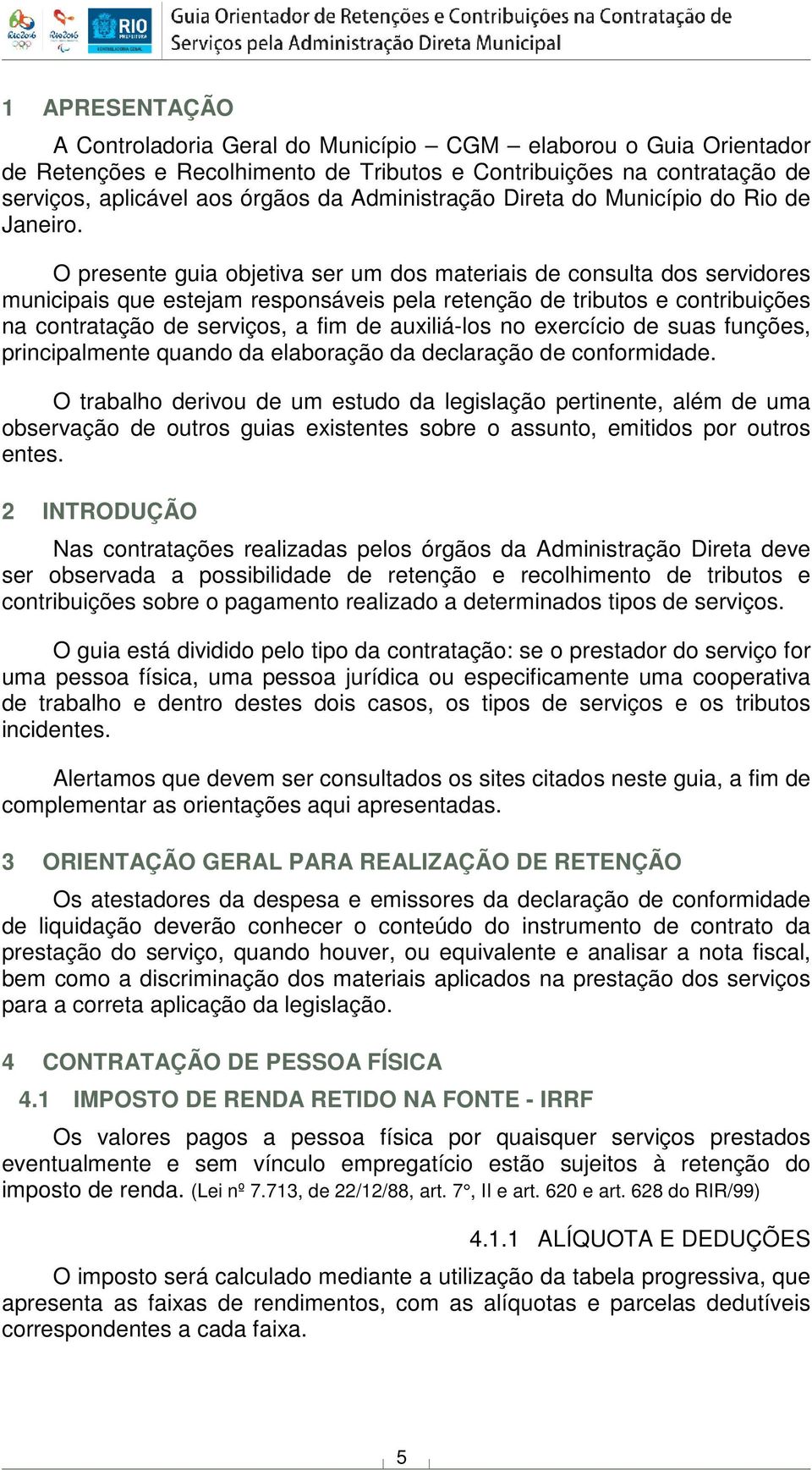 Rio2016 Rio2016 RIO PREFEITURA CONTROLADORIA GERAL

Guia Orientador de Retenções e Contribuições na Contratação de Serviços pela Administração Direta Municipal

1 APRESENTAÇÃO

A Controladoria Geral do Município – CGM – elaborou o Guia Orientador de Retenções e Recolhimento de Tributos e Contribuições na contratação de serviços, aplicável aos órgãos da Administração Direta do Município do Rio de Janeiro.

O presente guia objetiva ser um dos materiais de consulta dos servidores municipais que estejam responsáveis pela retenção de tributos e contribuições na contratação de serviços, a fim de auxiliá-los no exercício de suas funções, principalmente quando da elaboração da declaração de conformidade.

O trabalho derivou de um estudo da legislação pertinente, além de uma observação de outros guias existentes sobre o assunto, emitidos por outros entes.

2 INTRODUÇÃO

Nas contratações realizadas pelos órgãos da Administração Direta deve ser observada a possibilidade de retenção e recolhimento de tributos e contribuições sobre o pagamento realizado a determinados tipos de serviços.

O guia está dividido pelo tipo da contratação: se o prestador do serviço for uma pessoa física, uma pessoa jurídica ou especificamente uma cooperativa de trabalho e dentro destes dois casos, os tipos de serviços e os tributos incidentes.

Alertamos que devem ser consultados os sites citados neste guia, a fim de complementar as orientações aqui apresentadas.

3 ORIENTAÇÃO GERAL PARA REALIZAÇÃO DE RETENÇÃO

Os atestadores da despesa e emissores da declaração de conformidade de liquidação deverão conhecer o conteúdo do instrumento de contrato da prestação do serviço, quando houver, ou equivalente e analisar a nota fiscal, bem como a discriminação dos materiais aplicados na prestação dos serviços para a correta aplicação da legislação.

4 CONTRATAÇÃO DE PESSOA FÍSICA

4.1 IMPOSTO DE RENDA RETIDO NA FONTE - IRRF

Os valores pagos a pessoa física por quaisquer serviços prestados eventualmente e sem vínculo empregatício estão sujeitos à retenção do imposto de renda. (Lei nº 7.713, de 22/12/88, art. 7°, II e art. 620 e art. 628 do RIR/99)

4.1.1 ALÍQUOTA E DEDUÇÕES

O imposto será calculado mediante a utilização da tabela progressiva, que apresenta as faixas de rendimentos, com as alíquotas e parcelas dedutíveis correspondentes a cada faixa.

5